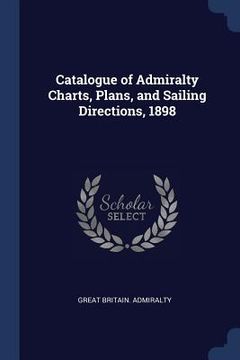 Catalogue of Admiralty Charts, Plans, and Sailing Directions, 1898

Scholar
SELECT

GREAT BRITAIN. ADMIRALTY